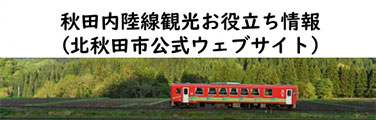 秋田内陸線観光お役立ち情報
（北秋田市公式ウェブサイト）